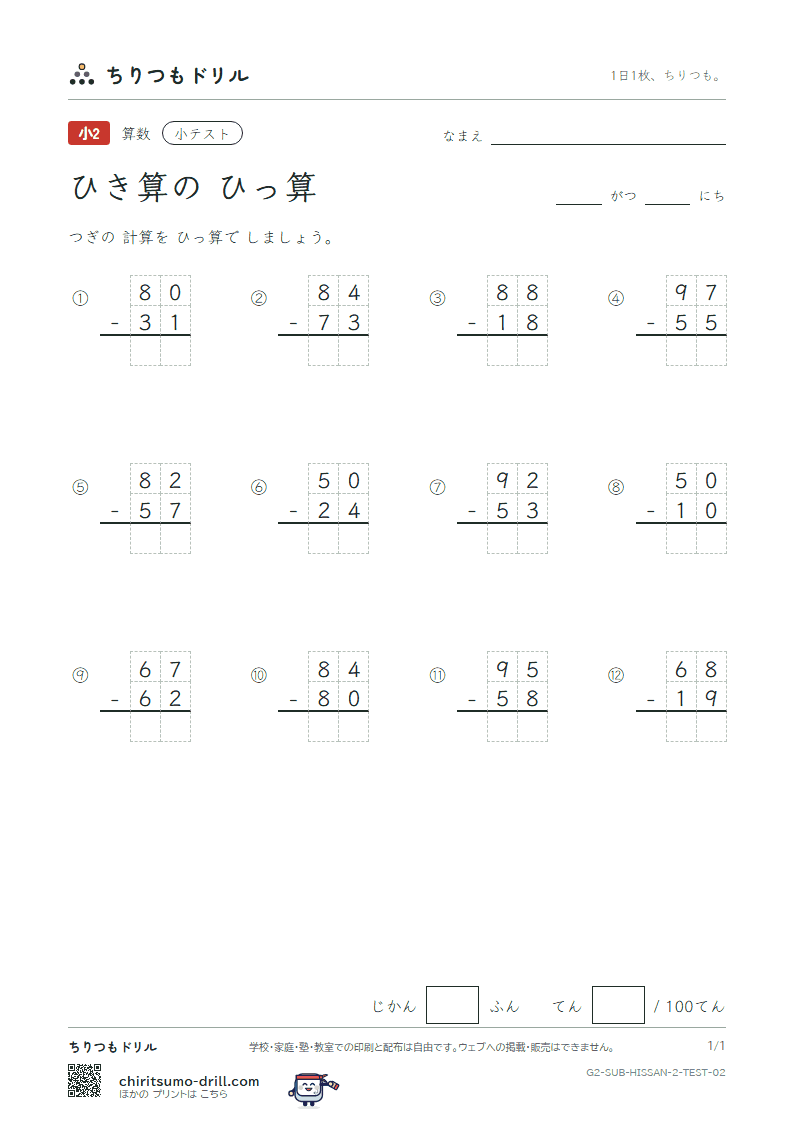 ちりつもドリル

1日1枚、ちりつも。

小2 算数 小テスト

なまえ ____

ひき算の ひっ算

____ がつ ____ にち

つぎの 計算を ひっ算で しましょう。

① 80
- 31

② 84
- 73

③ 88
- 18

④ 97
- 55

⑤ 82
- 57

⑥ 50
- 24

⑦ 92
- 53

⑧ 50
- 10

⑨ 67
- 62

⑩ 84
- 80

⑪ 95
- 58

⑫ 68
- 19

じかん ____ ふん てん ____ / 100てん

ちりつもドリル

学校・家庭・塾・教室での印刷と配布は自由です。ウェブへの掲載・販売はできません。

1/1

G2-SUB-HISSAN-2-TEST-02

chiritsumo-drill.com
ほかの プリントは こちら